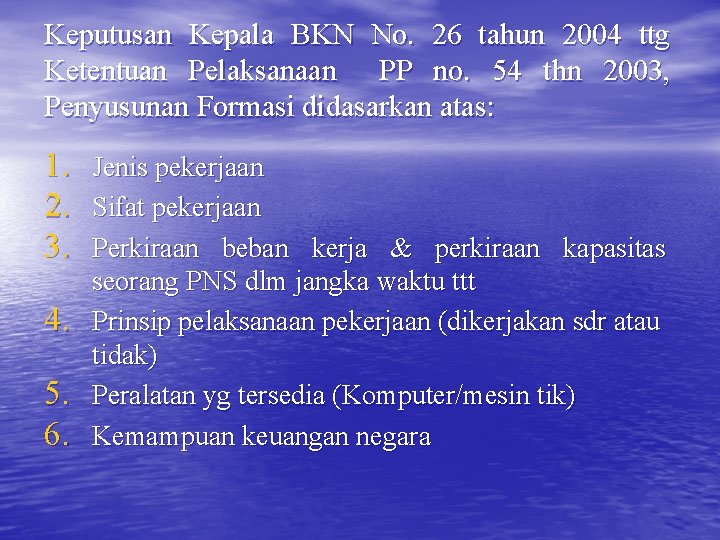 Keputusan Kepala BKN No. 26 tahun 2004 ttg Ketentuan Pelaksanaan PP no. 54 thn 2003, Penyusunan Formasi didasarkan atas:

1. Jenis pekerjaan
2. Sifat pekerjaan
3. Perkiraan beban kerja & perkiraan kapasitas seorang PNS dlm jangka waktu ttt
4. Prinsip pelaksanaan pekerjaan (dikerjakan sdr atau tidak)
5. Peralatan yg tersedia (Komputer/mesin tik)
6. Kemampuan keuangan negara